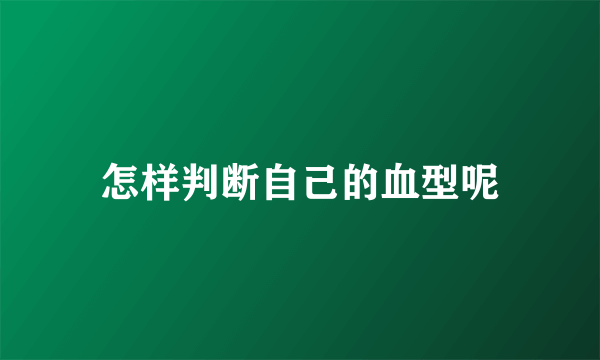 怎样判断自己的血型呢